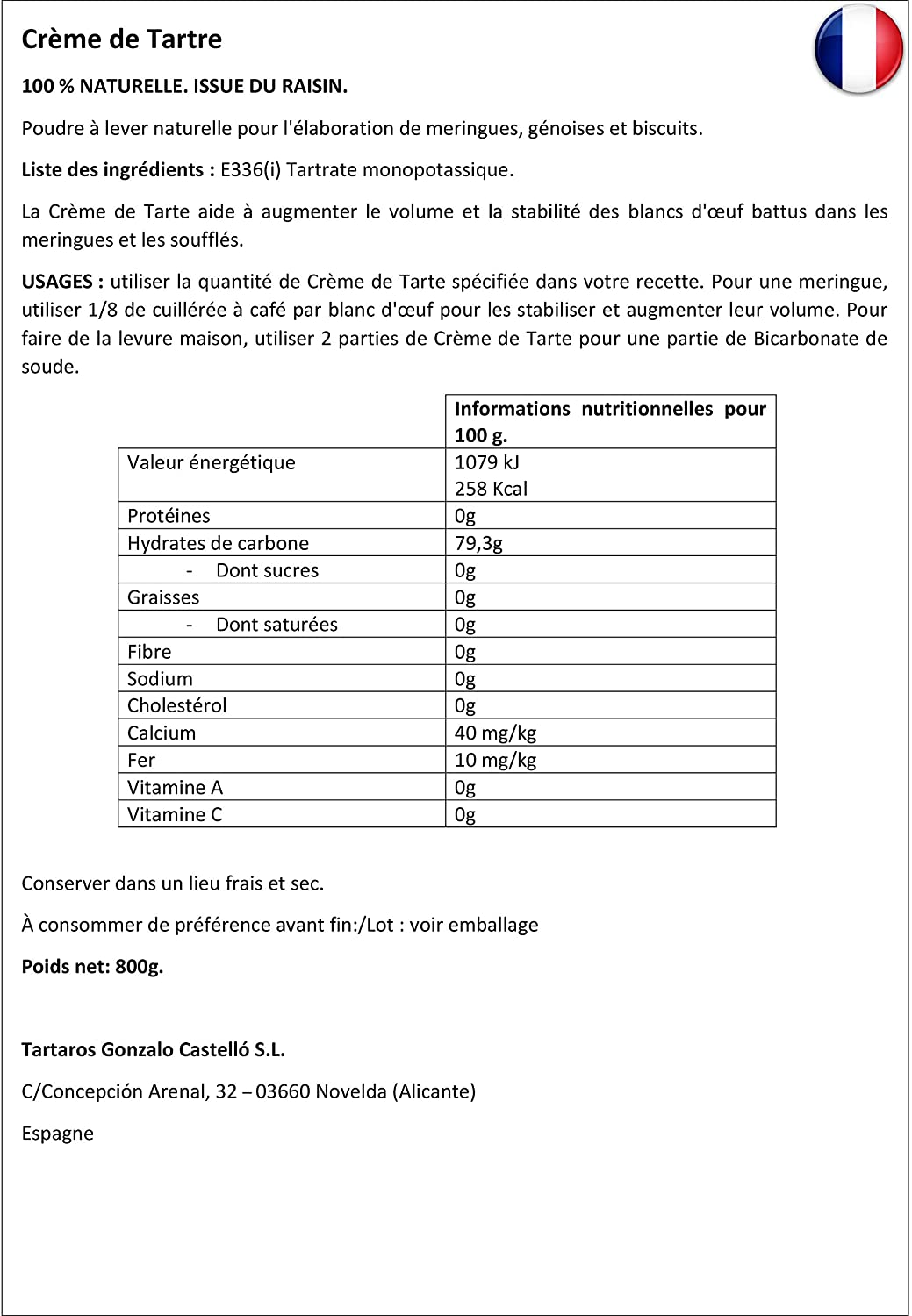 Crème de Tartre

100 % NATURELLE. ISSUE DU RAISIN.

Poudre à lever naturelle pour l'élaboration de meringues, génoises et biscuits.

Liste des ingrédients : E336(i) Tartrate monopotassique.

La Crème de Tarte aide à augmenter le volume et la stabilité des blancs d'œuf battus dans les meringues et les soufflés.

USAGES : utiliser la quantité de Crème de Tarte spécifiée dans votre recette. Pour une meringue, utiliser 1/8 de cuillérée à café par blanc d'œuf pour les stabiliser et augmenter leur volume. Pour faire de la levure maison, utiliser 2 parties de Crème de Tarte pour une partie de Bicarbonate de soude.

| | Informations nutritionnelles pour 100 g. |
|---|---|
| Valeur énergétique | 1079 kJ 258 Kcal |
| Protéines | 0g |
| Hydrates de carbone | 79,3g |
| - Dont sucres | 0g |
| Graisses | 0g |
| - Dont saturées | 0g |
| Fibre | 0g |
| Sodium | 0g |
| Cholestérol | 0g |
| Calcium | 40 mg/kg |
| Fer | 10 mg/kg |
| Vitamine A | 0g |
| Vitamine C | 0g |

Conserver dans un lieu frais et sec.

À consommer de préférence avant fin:/Lot : voir emballage

Poids net: 800g.

Tartaros Gonzalo Castelló S.L.

C/Concepción Arenal, 32 – 03660 Novelda (Alicante)

Espagne